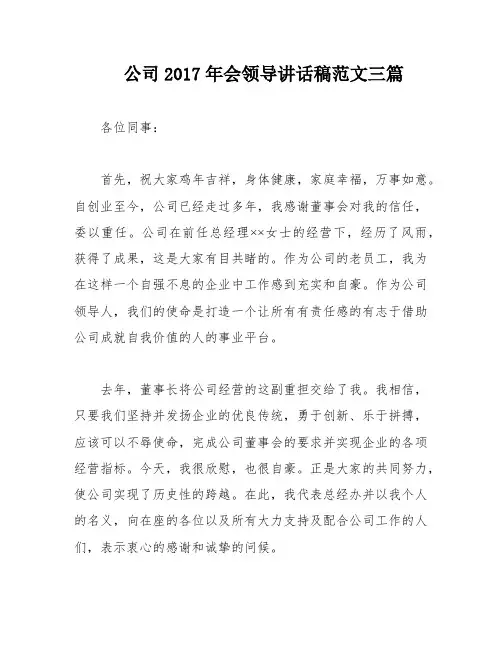 公司 2017 年会领导讲话稿范文三篇

各位同事：

首先，祝大家鸡年吉祥，身体健康，家庭幸福，万事如意。自创业至今，公司已经走过多年，我感谢董事会对我的信任，委以重任。公司在前任总经理××女士的经营下，经历了风雨，获得了成果，这是大家有目共睹的。作为公司的老员工，我为在这样一个自强不息的企业中工作感到充实和自豪。作为公司领导人，我们的使命是打造一个让所有有责任感的有志于借助公司成就自我价值的人的事业平台。

去年，董事长将公司经营的这副重担交给了我。我相信，只要我们坚持并发扬企业的优良传统，勇于创新、乐于拼搏，应该可以不辱使命，完成公司董事会的要求并实现企业的各项经营指标。今天，我很欣慰，也很自豪。正是大家的共同努力，使公司实现了历史性的跨越。在此，我代表总经办并以我个人的名义，向在座的各位以及所有大力支持及配合公司工作的人们，表示衷心的感谢和诚挚的问候。